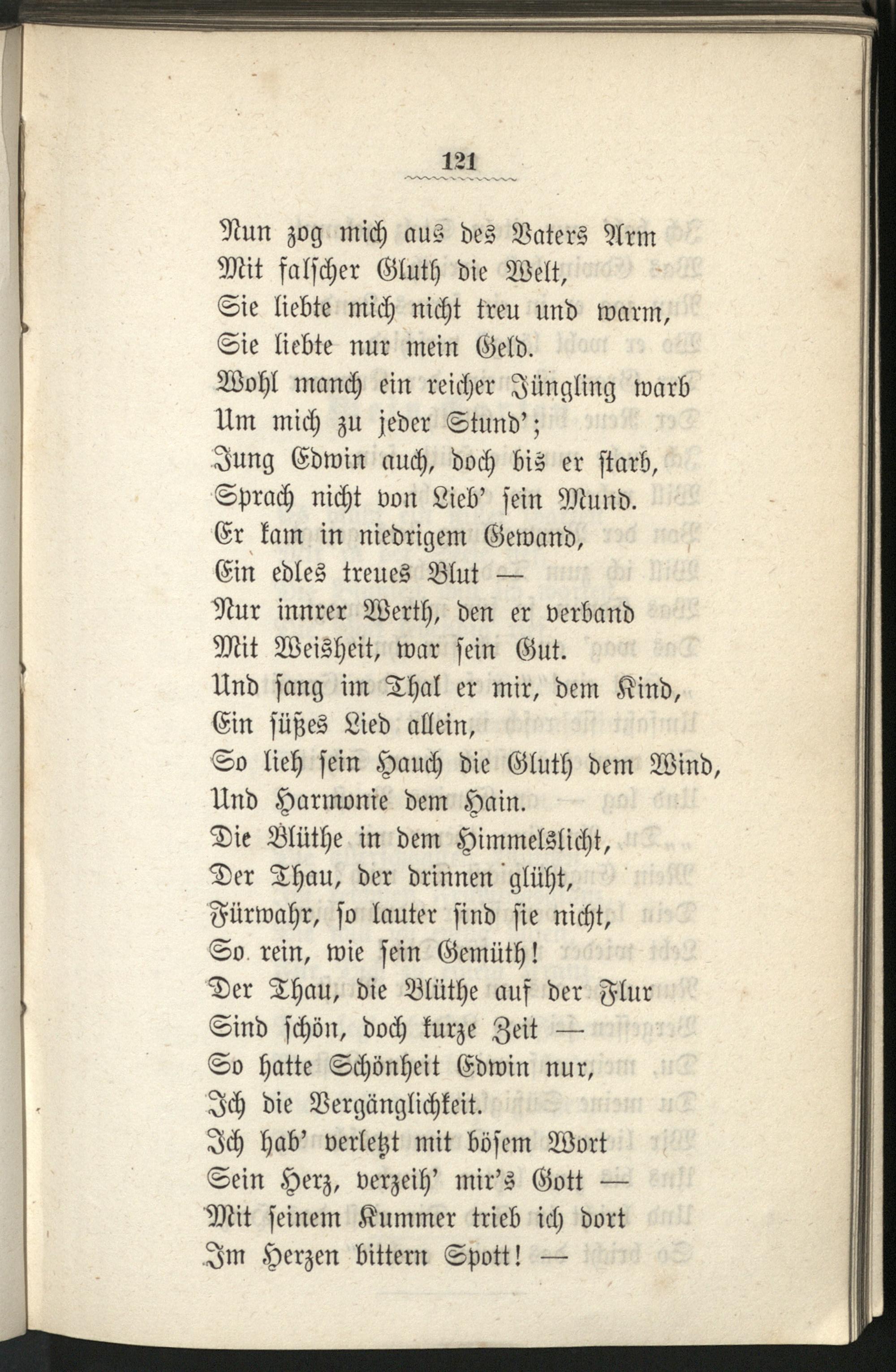 121

Nun zog mich aus des Vaters Arm
Mit falscher Gluth die Welt,
Sie liebte mich nicht treu und warm,
Sie liebte nur mein Geld.
Wohl manch ein reicher Jüngling warb
Um mich zu jeder Stund';
Jung Edwin auch, doch bis er starb,
Sprach nicht von Lieb' sein Mund.
Er kam in niedrigem Gewand,
Ein edles treues Blut —
Nur innrer Werth, den er verband
Mit Weisheit, war sein Gut.
Und sang im Thal er mir, dem Kind,
Ein süßes Lied allein,
So lieh sein Hauch die Gluth dem Wind,
Und Harmonie dem Hain.
Die Blüthe in dem Himmelslicht,
Der Thau, der drinnen glüht,
Fürwahr, so lauter sind sie nicht,
So rein, wie sein Gemüth!
Der Thau, die Blüthe auf der Flur
Sind schön, doch kurze Zeit —
So hatte Schönheit Edwin nur,
Ich die Vergänglichkeit.
Ich hab' verletzt mit bösem Wort
Sein Herz, verzeih' mir's Gott —
Mit seinem Kummer trieb ich dort
Im Herzen bittern Spott! —